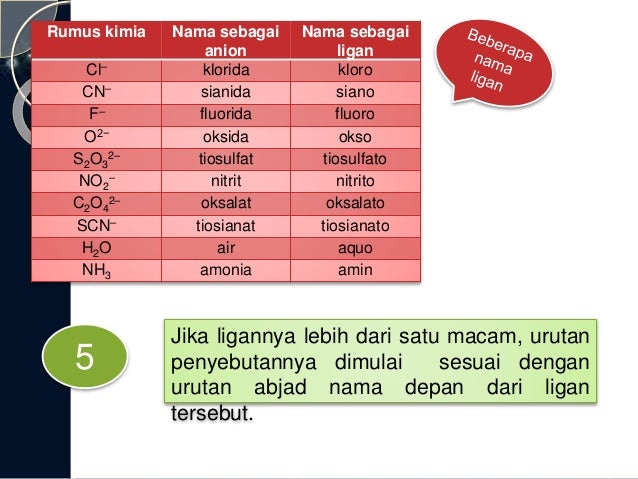 | Rumus kimia | Nama sebagai anion | Nama sebagai ligan |
|---|---|---|
| $Cl^-$ | klorida | kloro |
| $CN^-$ | sianida | siano |
| $F^-$ | fluorida | fluoro |
| $O^{2-}$ | oksida | okso |
| $S_2O_3^{2-}$ | tiosulfat | tiosulfato |
| $NO_2^-$ | nitrit | nitrito |
| $C_2O_4^{2-}$ | oksalat | oksalato |
| $SCN^-$ | tiosianat | tiosianato |
| $H_2O$ | air | aquo |
| $NH_3$ | amonia | amin |

Beberapa nama ligan

5

Jika ligannya lebih dari satu macam, urutan penyebutannya dimulai sesuai dengan urutan abjad nama depan dari ligan tersebut.